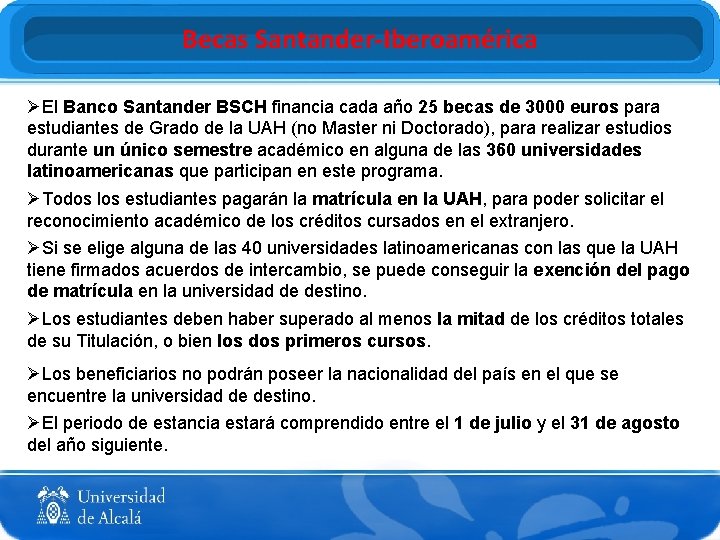 Becas Santander-Iberoamérica

➢El Banco Santander BSCH financia cada año 25 becas de 3000 euros para estudiantes de Grado de la UAH (no Master ni Doctorado), para realizar estudios durante un único semestre académico en alguna de las 360 universidades latinoamericanas que participan en este programa.

➢Todos los estudiantes pagarán la matrícula en la UAH, para poder solicitar el reconocimiento académico de los créditos cursados en el extranjero.

➢Si se elige alguna de las 40 universidades latinoamericanas con las que la UAH tiene firmados acuerdos de intercambio, se puede conseguir la exención del pago de matrícula en la universidad de destino.

➢Los estudiantes deben haber superado al menos la mitad de los créditos totales de su Titulación, o bien los dos primeros cursos.

➢Los beneficiarios no podrán poseer la nacionalidad del país en el que se encuentre la universidad de destino.

➢El periodo de estancia estará comprendido entre el 1 de julio y el 31 de agosto del año siguiente.

Universidad de Alcalá